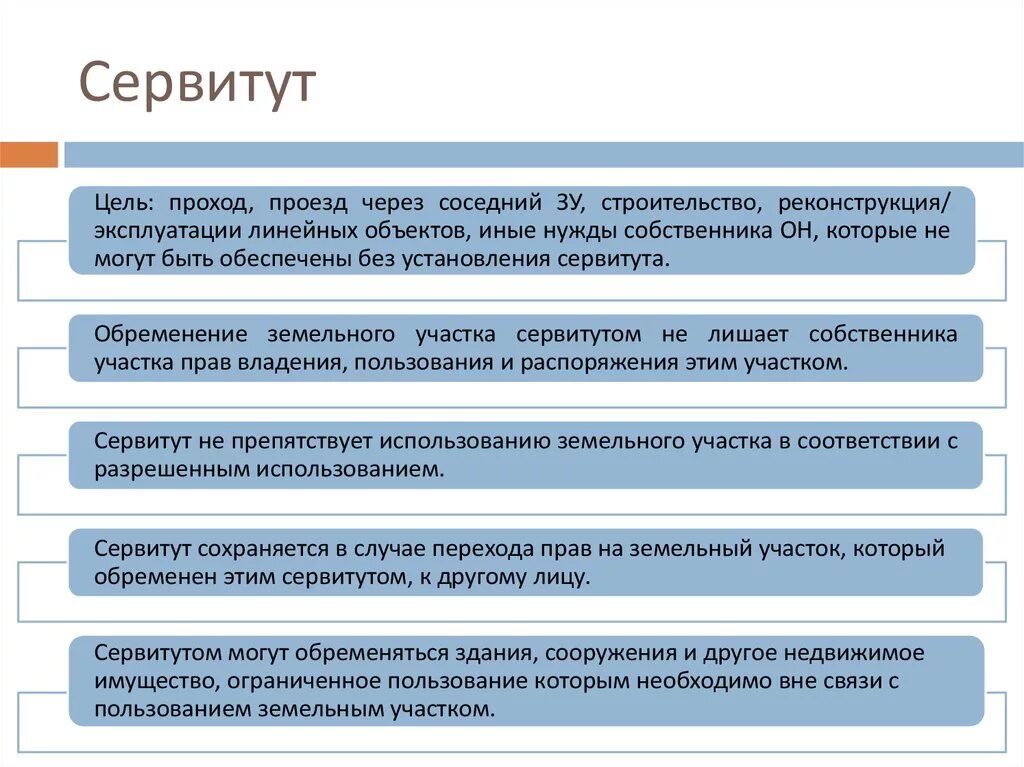 Сервитут

Цель: проход, проезд через соседний ЗУ, строительство, реконструкция/ эксплуатации линейных объектов, иные нужды собственника ОН, которые не могут быть обеспечены без установления сервитута.

Обременение земельного участка сервитутом не лишает собственника участка прав владения, пользования и распоряжения этим участком.

Сервитут не препятствует использованию земельного участка в соответствии с разрешенным использованием.

Сервитут сохраняется в случае перехода прав на земельный участок, который обременен этим сервитутом, к другому лицу.

Сервитутом могут обременяться здания, сооружения и другое недвижимое имущество, ограниченное пользование которым необходимо вне связи с пользованием земельным участком.